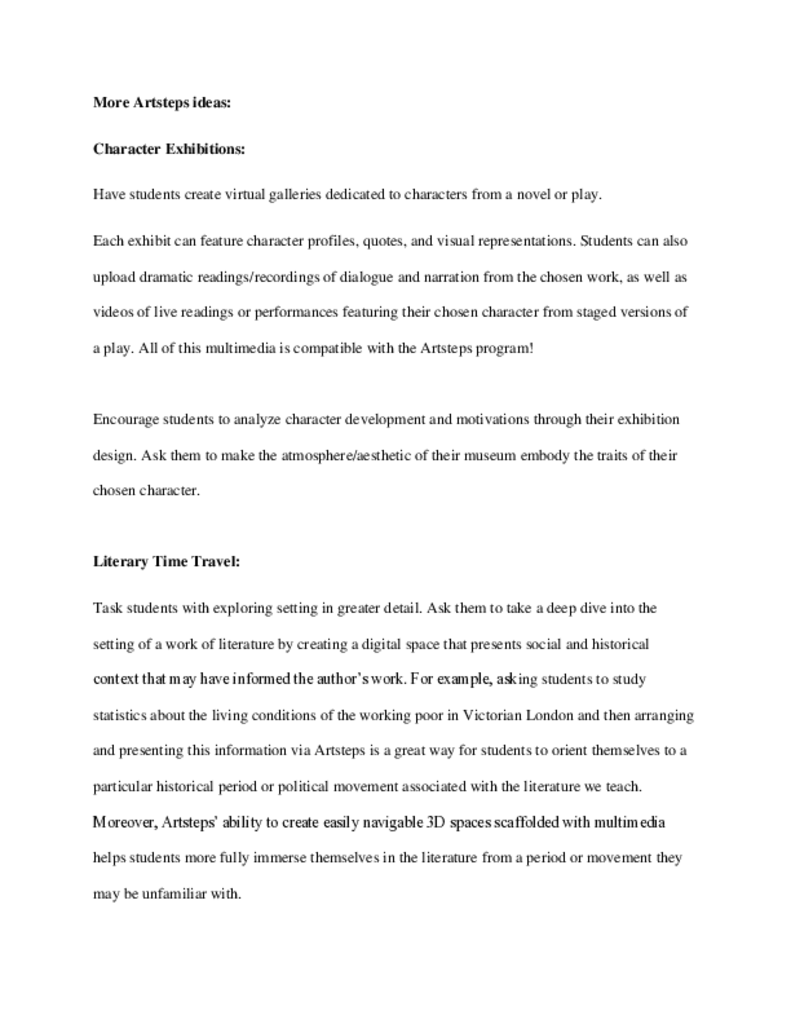 More Artsteps ideas:

Character Exhibitions:

Have students create virtual galleries dedicated to characters from a novel or play.

Each exhibit can feature character profiles, quotes, and visual representations. Students can also upload dramatic readings/recordings of dialogue and narration from the chosen work, as well as videos of live readings or performances featuring their chosen character from staged versions of a play. All of this multimedia is compatible with the Artsteps program!

Encourage students to analyze character development and motivations through their exhibition design. Ask them to make the atmosphere/aesthetic of their museum embody the traits of their chosen character.

Literary Time Travel:

Task students with exploring setting in greater detail. Ask them to take a deep dive into the setting of a work of literature by creating a digital space that presents social and historical context that may have informed the author's work. For example, asking students to study statistics about the living conditions of the working poor in Victorian London and then arranging and presenting this information via Artsteps is a great way for students to orient themselves to a particular historical period or political movement associated with the literature we teach. Moreover, Artsteps' ability to create easily navigable 3D spaces scaffolded with multimedia helps students more fully immerse themselves in the literature from a period or movement they may be unfamiliar with.